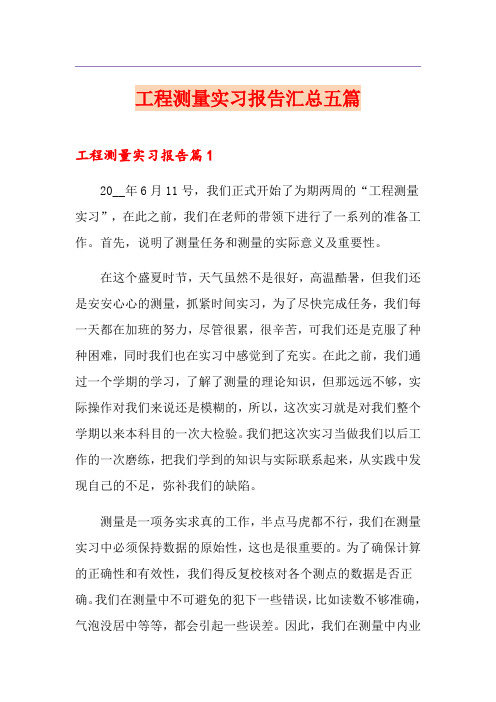 工程测量实习报告汇总五篇

工程测量实习报告篇1

20__年6月11号，我们正式开始了为期两周的“工程测量实习”，在此之前，我们在老师的带领下进行了一系列的准备工作。首先，说明了测量任务和测量的实际意义及重要性。

在这个盛夏时节，天气虽然不是很好，高温酷暑，但我们还是安安心心的测量，抓紧时间实习，为了尽快完成任务，我们每一天都在加班的努力，尽管很累，很辛苦，可我们还是克服了种种困难，同时我们也在实习中感觉到了充实。在此之前，我们通过一个学期的学习，了解了测量的理论知识，但那远远不够，实际操作对我们来说还是模糊的，所以，这次实习就是对我们整个学期以来本科目的一次大检验。我们把这次实习当做我们以后工作的一次磨练，把我们学到的知识与实际联系起来，从实践中发现自己的不足，弥补我们的缺陷。

测量是一项务实求真的工作，半点马虎都不行，我们在测量实习中必须保持数据的原始性，这也是很重要的。为了确保计算的正确性和有效性，我们得反复校核对各个测点的数据是否正确。我们在测量中不可避免的犯下一些错误，比如读数不够准确，气泡没居中等等，都会引起一些误差。因此，我们在测量中内业